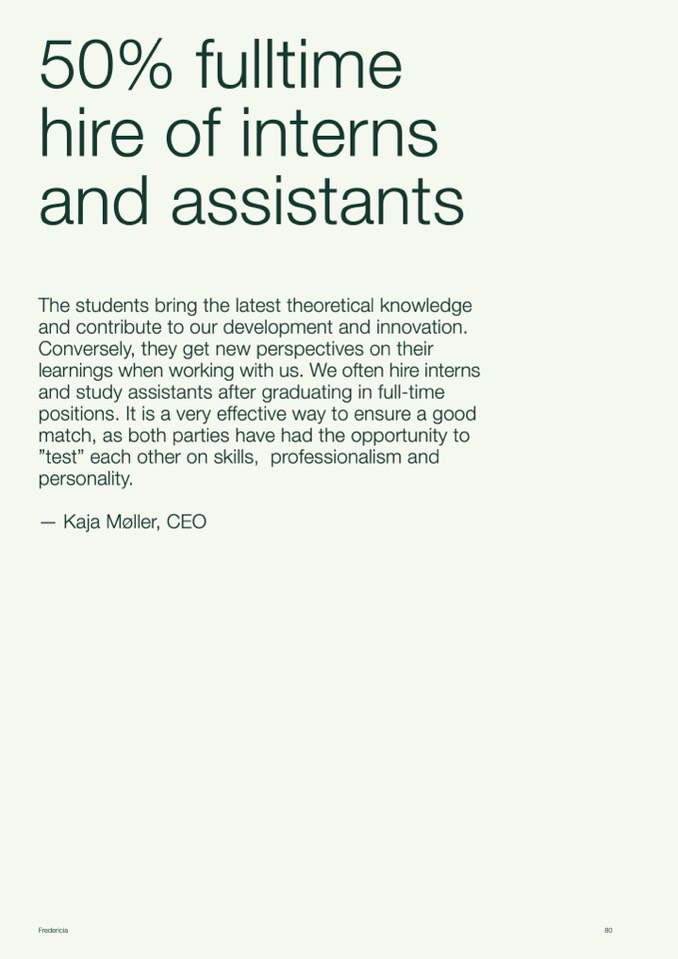 50% fulltime hire of interns and assistants

The students bring the latest theoretical knowledge and contribute to our development and innovation. Conversely, they get new perspectives on their learnings when working with us. We often hire interns and study assistants after graduating in full-time positions. It is a very effective way to ensure a good match, as both parties have had the opportunity to ”test” each other on skills, professionalism and personality.

— Kaja Møller, CEO

Fredericia

80